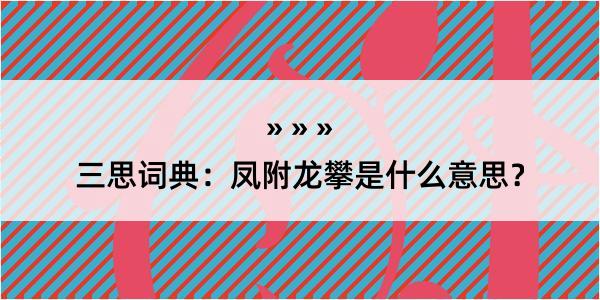 » » »
三思词典：凤附龙攀是什么意思？